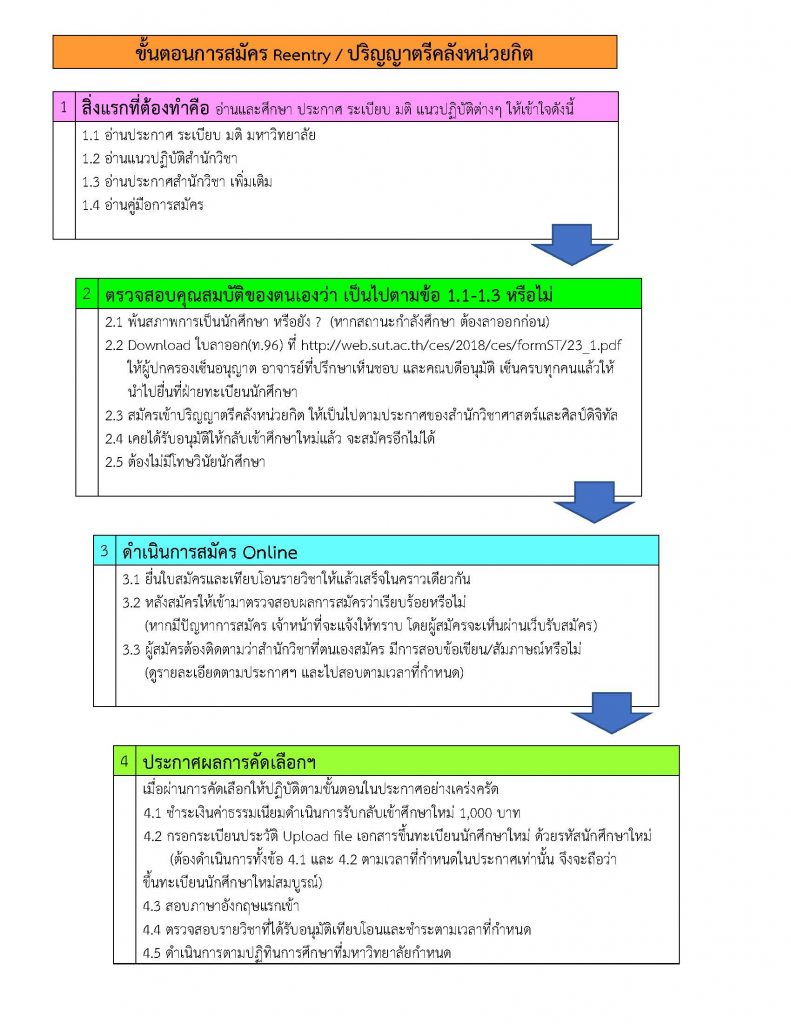 ขั้นตอนการสมัคร Reentry / ปริญญาตรีคลังหน่วยกิต

1 สิ่งแรกที่ต้องทำคือ อ่านและศึกษา ประกาศ ระเบียบ มติ แนวปฏิบัติต่างๆ ให้เข้าใจดังนี้

1.1 อ่านประกาศ ระเบียบ มติ มหาวิทยาลัย
1.2 อ่านแนวปฏิบัติสำนักวิชา
1.3 อ่านประกาศสำนักวิชา เพิ่มเติม
1.4 อ่านคู่มือการสมัคร

2 ตรวจสอบคุณสมบัติของตนเองว่า เป็นไปตามข้อ 1.1-1.3 หรือไม่

2.1 พ้นสภาพการเป็นนักศึกษา หรือยัง ? (หากสถานะกำลังศึกษา ต้องลาออกก่อน)
2.2 Download ใบลาออก(ท.96) ที่ http://web.sut.ac.th/ces/2018/ces/formST/23_1.pdf ให้ผู้ปกครองเซ็นอนุญาต อาจารย์ที่ปรึกษาเห็นชอบ และคณบดีอนุมัติ เซ็นครบทุกคนแล้วให้นำไปยื่นที่ฝ่ายทะเบียนนักศึกษา
2.3 สมัครเข้าปริญญาตรีคลังหน่วยกิต ให้เป็นไปตามประกาศของสำนักวิชาศาสตร์และศิลป์ดิจิทัล
2.4 เคยได้รับอนุมัติให้กลับเข้าศึกษาใหม่แล้ว จะสมัครอีกไม่ได้
2.5 ต้องไม่มีโทษวินัยนักศึกษา

3 ดำเนินการสมัคร Online

3.1 ยื่นใบสมัครและเทียบโอนรายวิชาให้แล้วเสร็จในคราวเดียวกัน
3.2 หลังสมัครให้เข้ามาตรวจสอบผลการสมัครว่าเรียบร้อยหรือไม่ (หากมีปัญหาการสมัคร เจ้าหน้าที่จะแจ้งให้ทราบ โดยผู้สมัครจะเห็นผ่านเว็บรับสมัคร)
3.3 ผู้สมัครต้องติดตามว่าสำนักวิชาที่ตนเองสมัคร มีการสอบข้อเขียน/สัมภาษณ์หรือไม่ (ดูรายละเอียดตามประกาศฯ และไปสอบตามเวลาที่กำหนด)

4 ประกาศผลการคัดเลือกฯ

เมื่อผ่านการคัดเลือกให้ปฏิบัติตามขั้นตอนในประกาศอย่างเคร่งครัด
4.1 ชำระเงินค่าธรรมเนียมดำเนินการรับกลับเข้าศึกษาใหม่ 1,000 บาท
4.2 กรอกระเบียนประวัติ Upload file เอกสารขึ้นทะเบียนนักศึกษาใหม่ ด้วยรหัสนักศึกษาใหม่ (ต้องดำเนินการทั้งข้อ 4.1 และ 4.2 ตามเวลาที่กำหนดในประกาศเท่านั้น จึงจะถือว่าขึ้นทะเบียนนักศึกษาใหม่สมบูรณ์)
4.3 สอบภาษาอังกฤษแรกเข้า
4.4 ตรวจสอบรายวิชาที่ได้รับอนุมัติเทียบโอนและชำระตามเวลาที่กำหนด
4.5 ดำเนินการตามปฏิทินการศึกษาที่มหาวิทยาลัยกำหนด